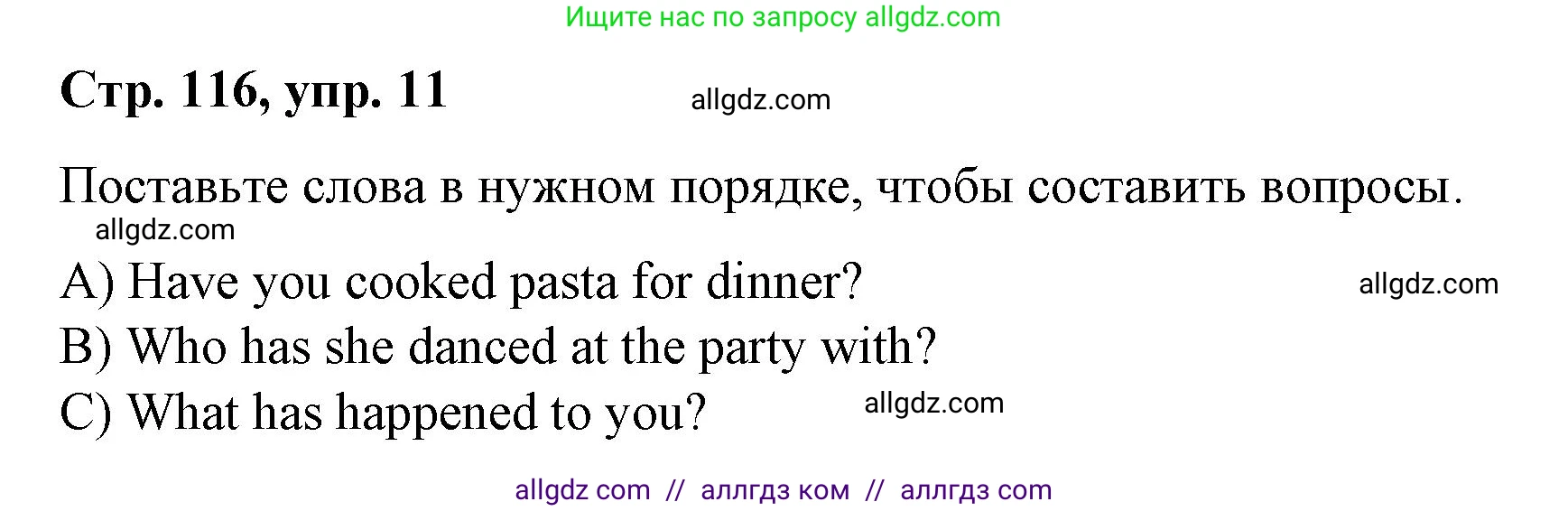 Ищите нас по запросу allgdz.com

Стр. 116, упр. 11

allgdz.com

Поставьте слова в нужном порядке, чтобы составить вопросы.

allgdz.com

A) Have you cooked pasta for dinner?

allgdz.com

B) Who has she danced at the party with?

C) What has happened to you?

allgdz.com

allgdz com // аллгдз ком // аллгдз com